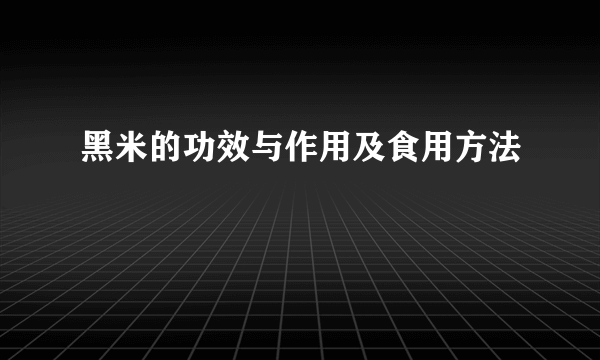 黑米的功效与作用及食用方法